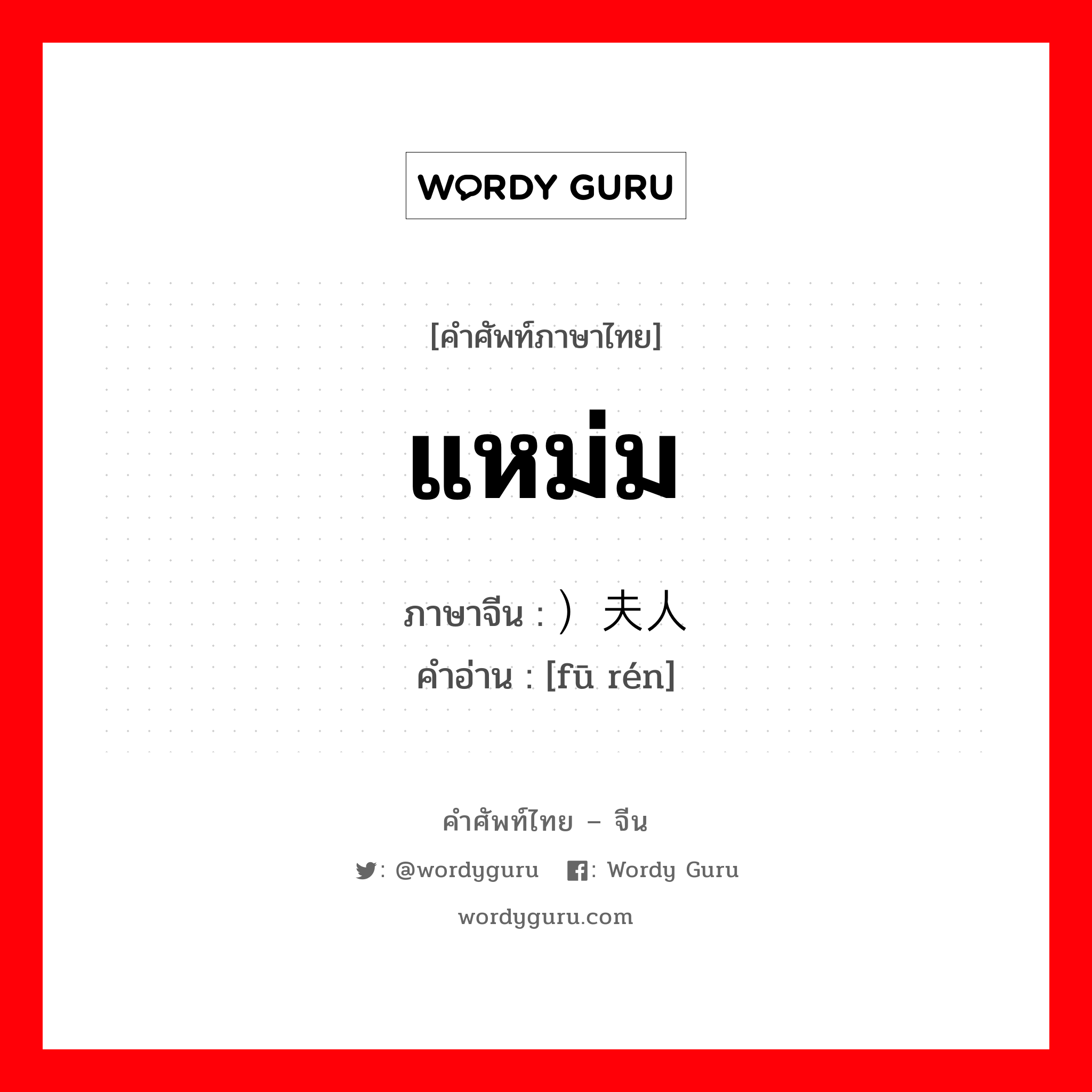 WORDY GURU

[คำศัพท์ภาษาไทย]

แหม่ม

ภาษาจีน : ）夫人
คำอ่าน : [fū rén]

คำศัพท์ไทย – จีน

: @wordyguru : Wordy Guru

wordyguru.com